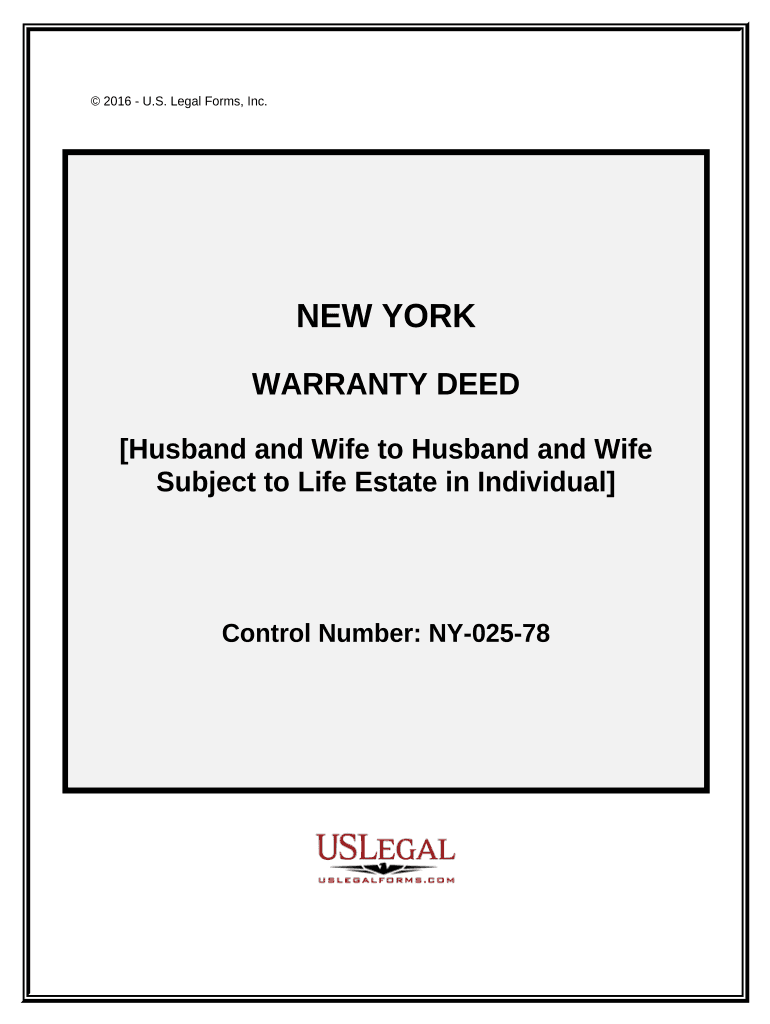 © 2016 - U.S. Legal Forms, Inc.

NEW YORK

WARRANTY DEED

[Husband and Wife to Husband and Wife Subject to Life Estate in Individual]

Control Number: NY-025-78

USLEGAL
USLEGALFORMS.COM